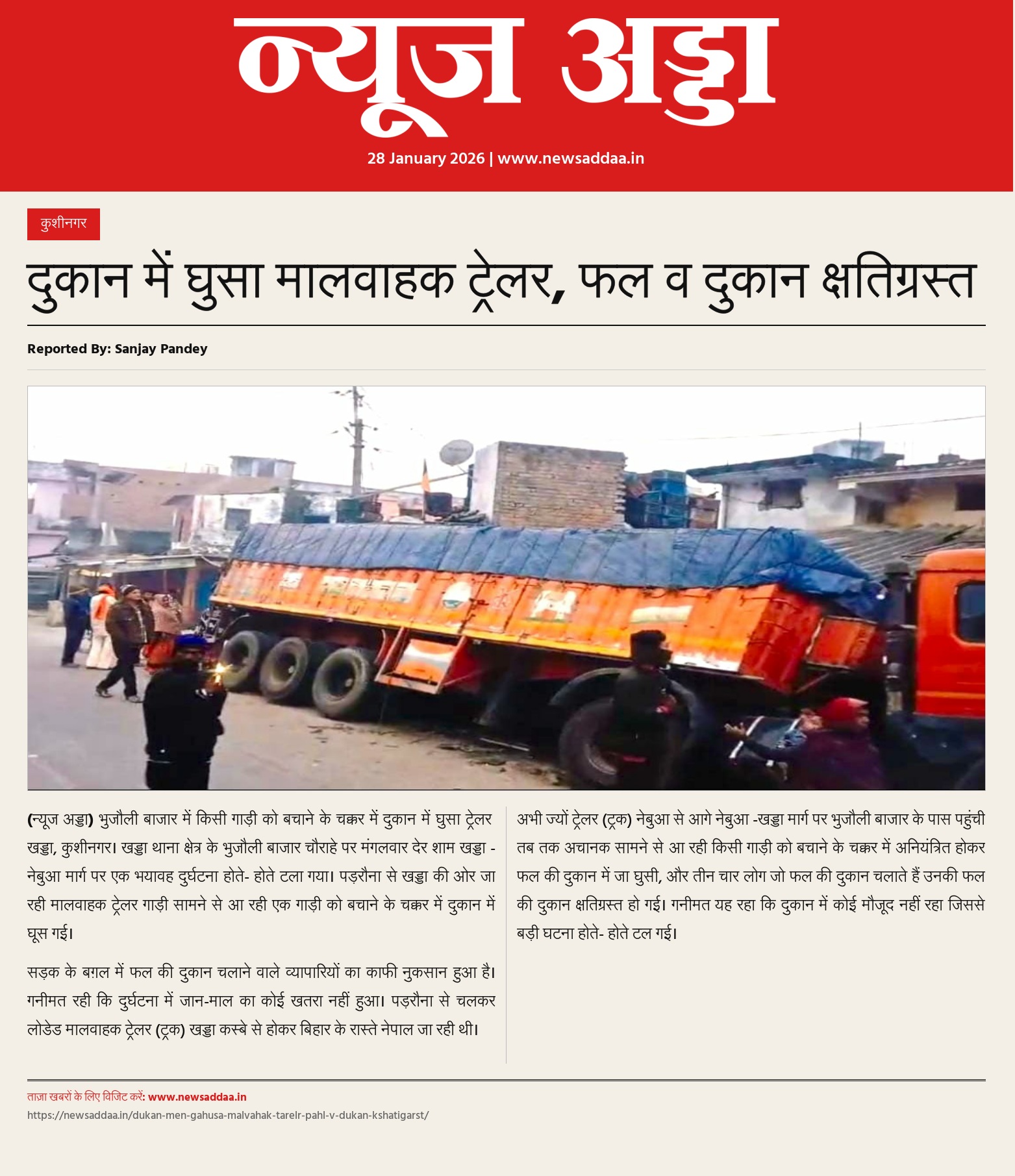 न्यूज अड्डा

28 January 2026 | www.newsaddaa.in

कुशीनगर

दुकान में घुसा मालवाहक ट्रेलर, फल व दुकान क्षतिग्रस्त

Reported By: Sanjay Pandey

(न्यूज अड्डा) भुजौली बाजार में किसी गाड़ी को बचाने के चक्कर में दुकान में घुसा ट्रेलर खड्डा, कुशीनगर। खड्डा थाना क्षेत्र के भुजौली बाजार चौराहे पर मंगलवार देर शाम खड्डा - नेबुआ मार्ग पर एक भयावह दुर्घटना होते- होते टला गया। पड़रौना से खड्डा की ओर जा रही मालवाहक ट्रेलर गाड़ी सामने से आ रही एक गाड़ी को बचाने के चक्कर में दुकान में घूस गई।

सड़क के बग़ल में फल की दुकान चलाने वाले व्यापारियों का काफी नुकसान हुआ है। गनीमत रही कि दुर्घटना में जान-माल का कोई खतरा नहीं हुआ। पड़रौना से चलकर लोडेड मालवाहक ट्रेलर (ट्रक) खड्डा कस्बे से होकर बिहार के रास्ते नेपाल जा रही थी।

अभी ज्यों ट्रेलर (ट्रक) नेबुआ से आगे नेबुआ -खड्डा मार्ग पर भुजौली बाजार के पास पहुंची तब तक अचानक सामने से आ रही किसी गाड़ी को बचाने के चक्कर में अनियंत्रित होकर फल की दुकान में जा घुसी, और तीन चार लोग जो फल की दुकान चलाते हैं उनकी फल की दुकान क्षतिग्रस्त हो गई। गनीमत यह रहा कि दुकान में कोई मौजूद नहीं रहा जिससे बड़ी घटना होते- होते टल गई।

ताज़ा खबरों के लिए विजिट करें: www.newsaddaa.in
https://newsaddaa.in/dukan-men-gahusa-malvahak-tarelr-pahl-v-dukan-kshatigarst/